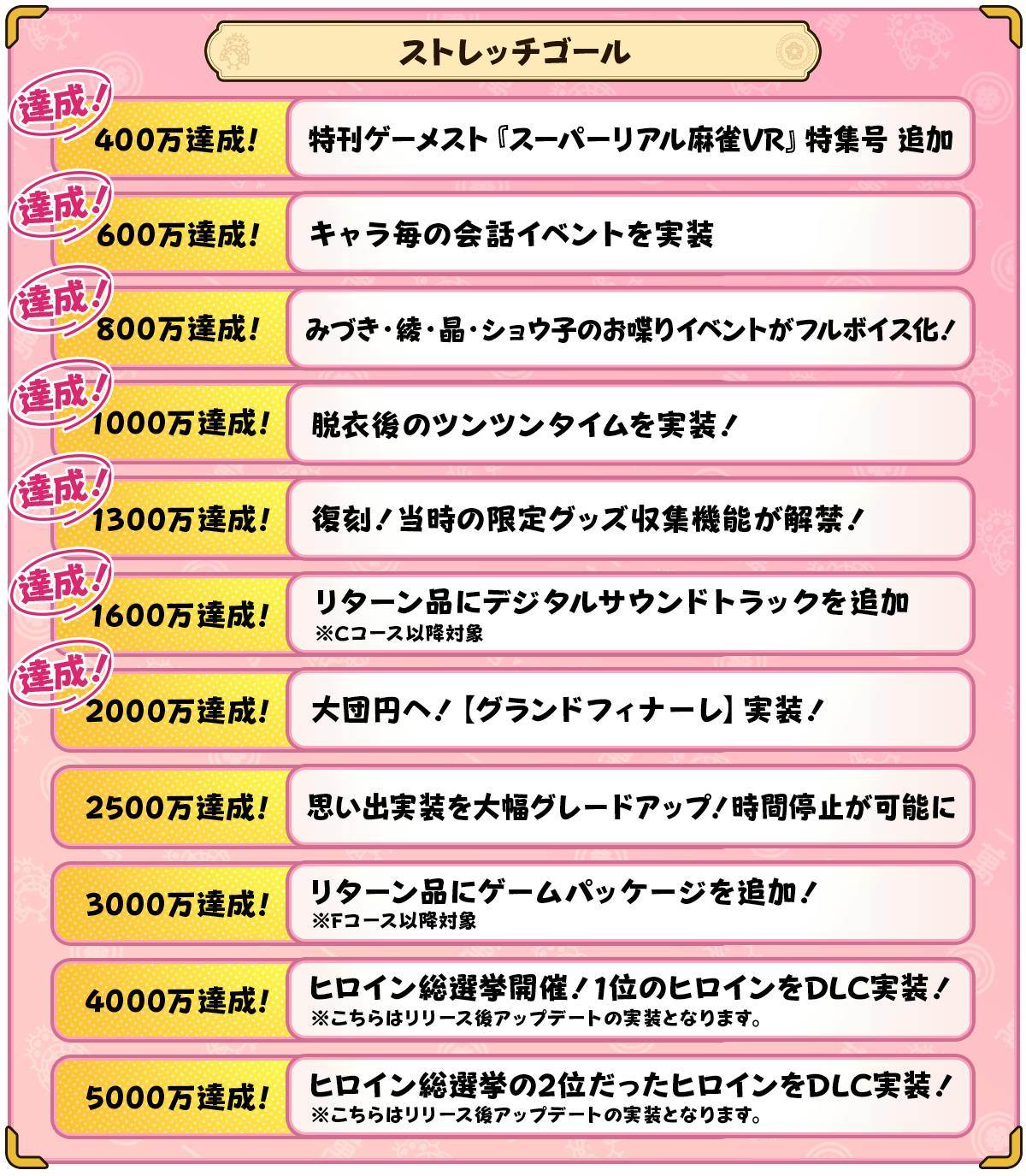 ストレッチゴール

達成!
400万達成! 特刊ゲーメスト『スーパーリアル麻雀VR』特集号 追加

達成!
600万達成! キャラ毎の会話イベントを実装

達成!
800万達成! みづき・綾・晶・ショウ子のお喋りイベントがフルボイス化!

達成!
1000万達成! 脱衣後のツンツンタイムを実装!

達成!
1300万達成! 復刻!当時の限定グッズ収集機能が解禁!

達成!
1600万達成! リターン品にデジタルサウンドトラックを追加
※Cコース以降対象

達成!
2000万達成! 大団円へ!【グランドフィナーレ】実装!

2500万達成! 思い出実装を大幅グレードアップ!時間停止が可能に

3000万達成! リターン品にゲームパッケージを追加!
※Fコース以降対象

4000万達成! ヒロイン総選挙開催!1位のヒロインをDLC実装!
※こちらはリリース後アップデートの実装となります。

5000万達成! ヒロイン総選挙の2位だったヒロインをDLC実装!
※こちらはリリース後アップデートの実装となります。